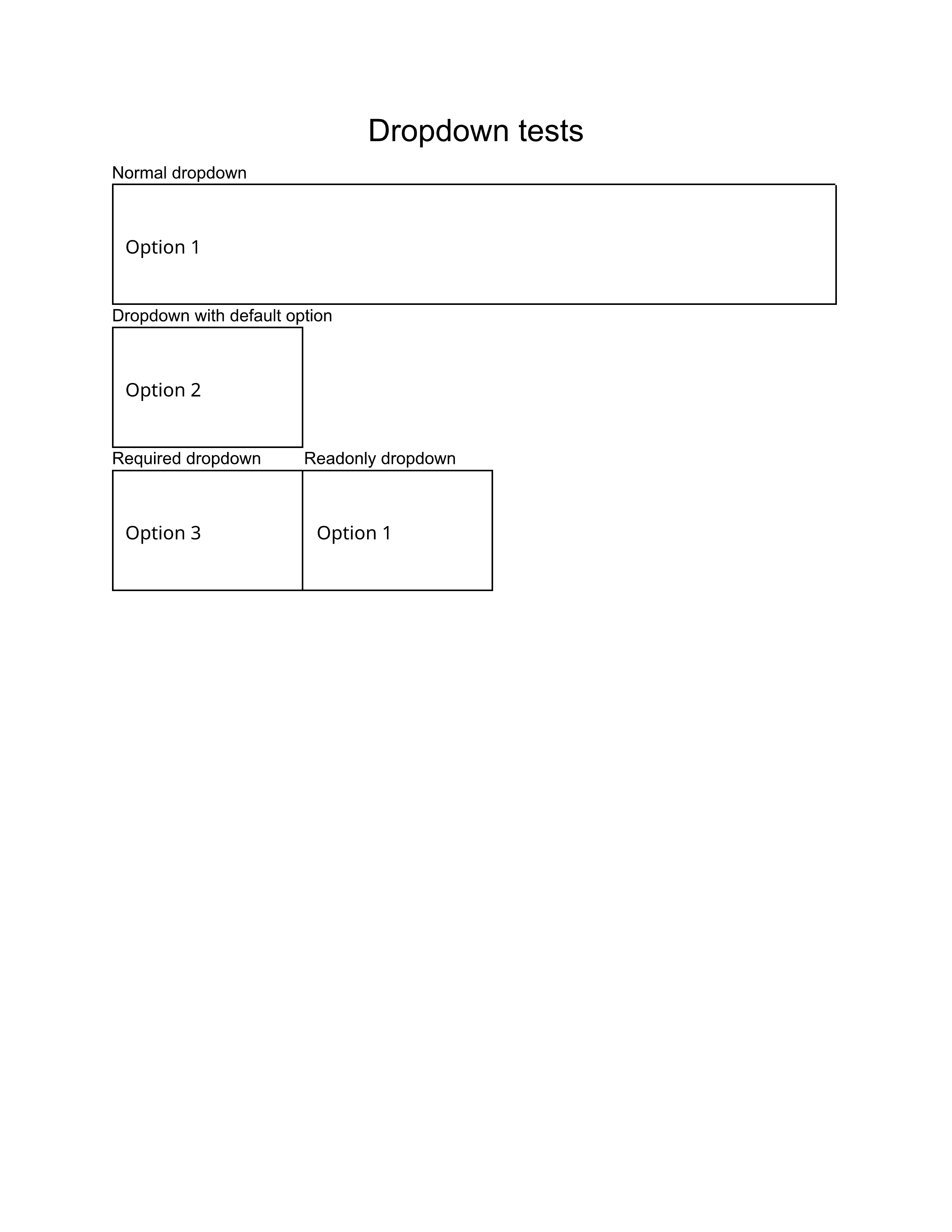 Dropdown tests

Normal dropdown

Option 1

Dropdown with default option

Option 2

Required dropdown

Option 3

Readonly dropdown

Option 1